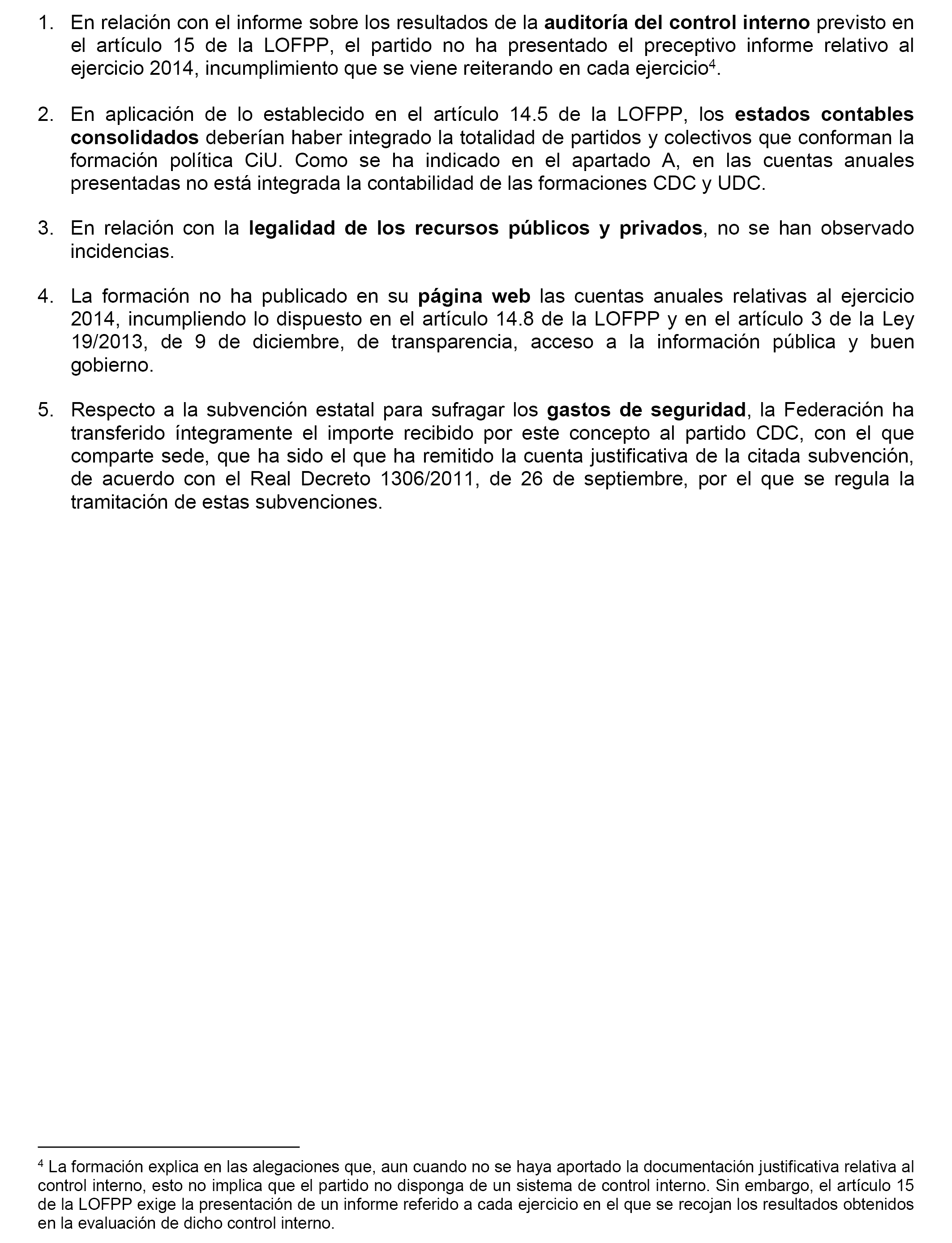 1. En relación con el informe sobre los resultados de la auditoría del control interno previsto en el artículo 15 de la LOFPP, el partido no ha presentado el preceptivo informe relativo al ejercicio 2014, incumplimiento que se viene reiterando en cada ejercicio$^4$.

2. En aplicación de lo establecido en el artículo 14.5 de la LOFPP, los estados contables consolidados deberían haber integrado la totalidad de partidos y colectivos que conforman la formación política CiU. Como se ha indicado en el apartado A, en las cuentas anuales presentadas no está integrada la contabilidad de las formaciones CDC y UDC.

3. En relación con la legalidad de los recursos públicos y privados, no se han observado incidencias.

4. La formación no ha publicado en su página web las cuentas anuales relativas al ejercicio 2014, incumpliendo lo dispuesto en el artículo 14.8 de la LOFPP y en el artículo 3 de la Ley 19/2013, de 9 de diciembre, de transparencia, acceso a la información pública y buen gobierno.

5. Respecto a la subvención estatal para sufragar los gastos de seguridad, la Federación ha transferido íntegramente el importe recibido por este concepto al partido CDC, con el que comparte sede, que ha sido el que ha remitido la cuenta justificativa de la citada subvención, de acuerdo con el Real Decreto 1306/2011, de 26 de septiembre, por el que se regula la tramitación de estas subvenciones.

$^4$ La formación explica en las alegaciones que, aun cuando no se haya aportado la documentación justificativa relativa al control interno, esto no implica que el partido no disponga de un sistema de control interno. Sin embargo, el artículo 15 de la LOFPP exige la presentación de un informe referido a cada ejercicio en el que se recojan los resultados obtenidos en la evaluación de dicho control interno.